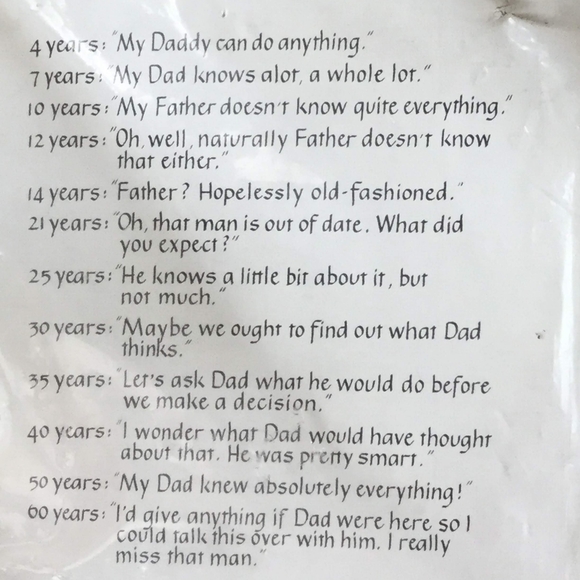 4 years: "My Daddy can do anything."

7 years: "My Dad knows alot, a whole lot."

10 years: "My Father doesn't know quite everything."

12 years: "Oh, well, naturally Father doesn't know that either."

14 years: "Father? Hopelessly old-fashioned."

21 years: "Oh, that man is out of date. What did you expect?"

25 years: "He knows a little bit about it, but not much."

30 years: "Maybe we ought to find out what Dad thinks."

35 years: "Let's ask Dad what he would do before we make a decision."

40 years: "I wonder what Dad would have thought about that. He was pretty smart."

50 years: "My Dad knew absolutely everything!"

60 years: "I'd give anything if Dad were here so I could talk this over with him. I really miss that man."